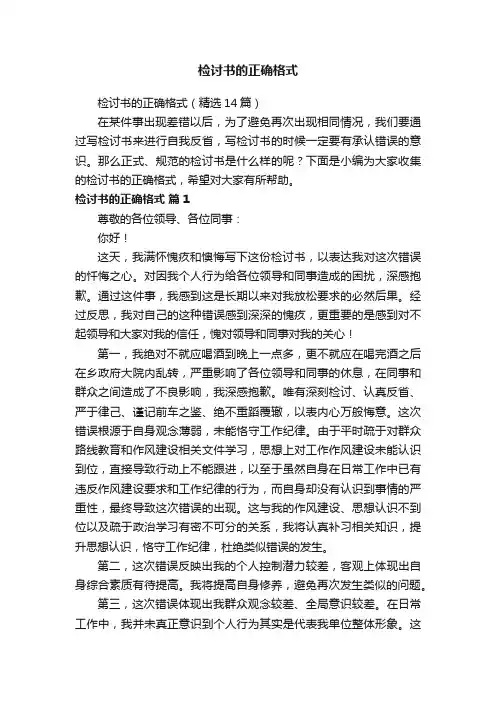 检讨书的正确格式

检讨书的正确格式（精选14篇）

在某件事出现差错以后，为了避免再次出现相同情况，我们要通过写检讨书来进行自我反省，写检讨书的时候一定要有承认错误的意识。那么正式、规范的检讨书是什么样的呢？下面是小编为大家收集的检讨书的正确格式，希望对大家有所帮助。

检讨书的正确格式 篇1

尊敬的各位领导、各位同事：

你好！

这天，我满怀愧疚和懊悔写下这份检讨书，以表达我对这次错误的忏悔之心。对因我个人行为给各位领导和同事造成的困扰，深感抱歉。通过这件事，我感到这是长期以来对我放松要求的必然后果。经过反思，我对自己的这种错误感到深深的愧疚，更重要的是感到对不起领导和大家对我的信任，愧对领导和同事对我的关心！

第一，我绝对不就应喝酒到晚上一点多，更不就应在喝完酒之后在乡政府大院内乱转，严重影响了各位领导和同事的休息，在同事和群众之间造成了不良影响，我深感抱歉。唯有深刻检讨、认真反省、严于律己、谨记前车之鉴、绝不重蹈覆辙，以表内心万般悔意。这次错误根源于自身观念薄弱，未能恪守工作纪律。由于平时疏于对群众路线教育和作风建设相关文件学习，思想上对工作作风建设未能认识到位，直接导致行动上不能跟进，以至于虽然自身在日常工作中已有违反作风建设要求和工作纪律的行为，而自身却没有认识到事情的严重性，最终导致这次错误的出现。这与我的作风建设、思想认识不到位以及疏于政治学习有密不可分的关系，我将认真补习相关知识，提升思想认识，恪守工作纪律，杜绝类似错误的发生。

第二，这次错误反映出我的个人控制潜力较差，客观上体现出自身综合素质有待提高。我将提高自身修养，避免再次发生类似的问题。

第三，这次错误体现出我群众观念较差、全局意识较差。在日常工作中，我并未真正意识到个人行为其实是代表我单位整体形象。这